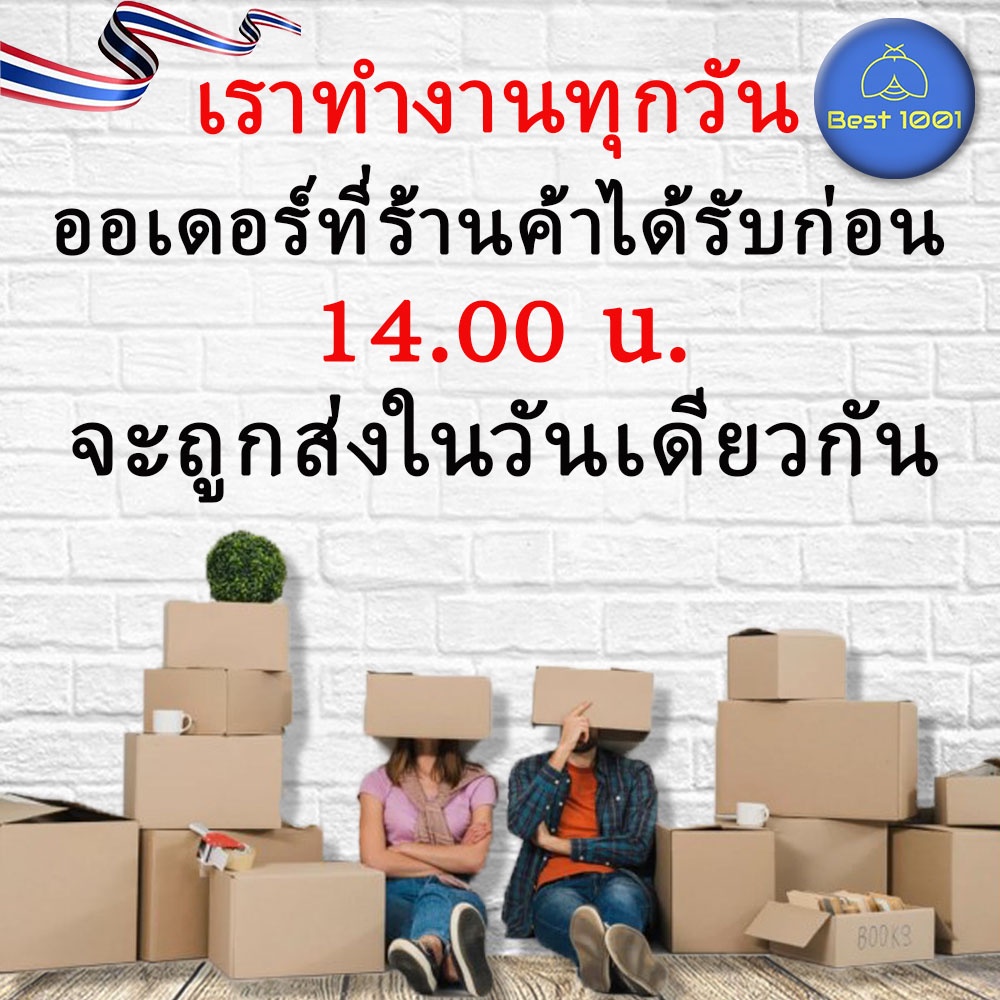 เราทำงานทุกวัน

Best 1001

ออเดอร์ที่ร้านค้าได้รับก่อน

14.00 น.

จะถูกส่งในวันเดียวกัน

BOOKS